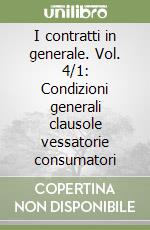 unilibro

I contratti in generale. Vol. 4/1: Condizioni generali clausole vessatorie consumatori

COPERTINA NON DISPONIBILE